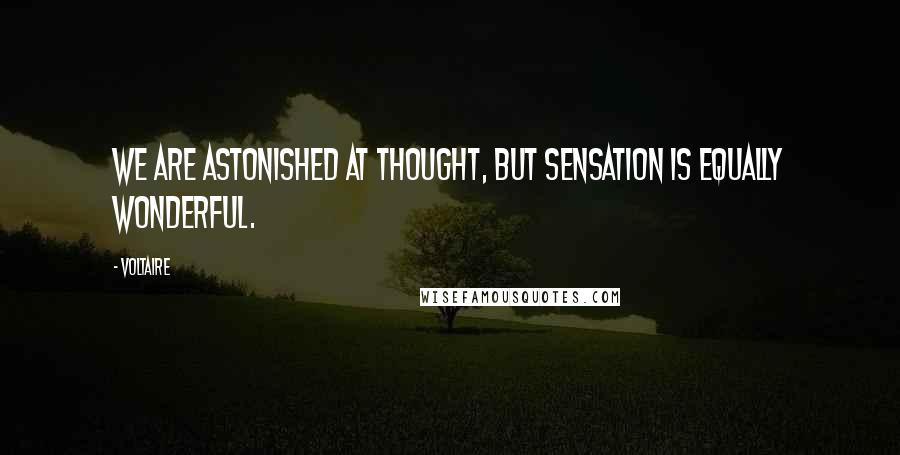 WE ARE ASTONISHED AT THOUGHT, BUT SENSATION IS EQUALLY WONDERFUL.

- VOLTAIRE

WISEFAMOUSQUOTES.COM